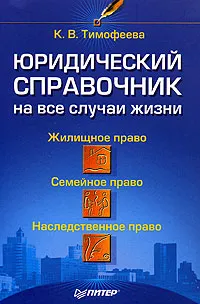 К. В. Тимофеева

ЮРИДИЧЕСКИЙ СПРАВОЧНИК
на все случаи жизни

Жилищное право

Семейное право

Наследственное право

ПИТЕР